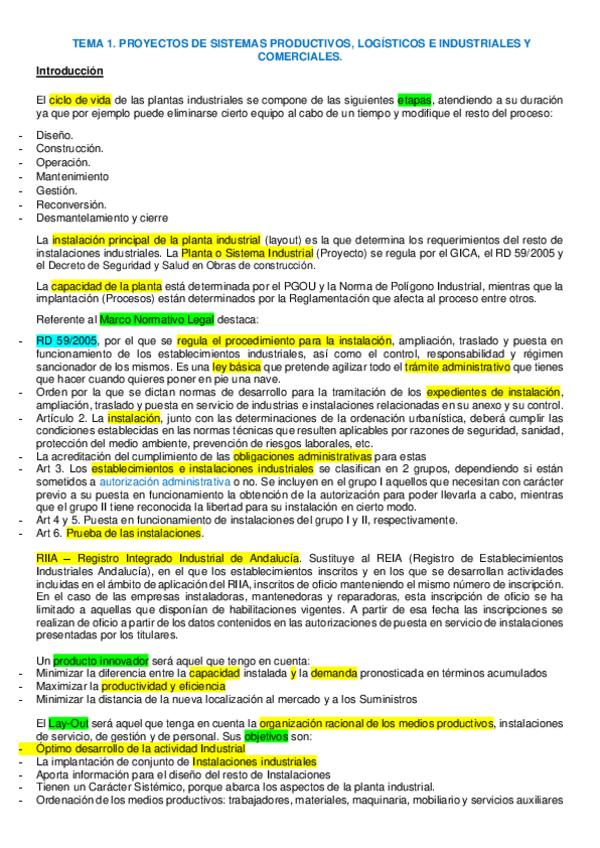 TEMA 1. PROYECTOS DE SISTEMAS PRODUCTIVOS, LOGÍSTICOS E INDUSTRIALES Y COMERCIALES.

Introducción

El ciclo de vida de las plantas industriales se compone de las siguientes etapas, atendiendo a su duración ya que por ejemplo puede eliminarse cierto equipo al cabo de un tiempo y modifique el resto del proceso:

- Diseño.
- Construcción.
- Operación.
- Mantenimiento
- Gestión.
- Reconversión.
- Desmantelamiento y cierre

La instalación principal de la planta industrial (layout) es la que determina los requerimientos del resto de instalaciones industriales. La Planta o Sistema Industrial (Proyecto) se regula por el GICA, el RD 59/2005 y el Decreto de Seguridad y Salud en Obras de construcción.

La capacidad de la planta está determinada por el PGOU y la Norma de Polígono Industrial, mientras que la implantación (Procesos) están determinados por la Reglamentación que afecta al proceso entre otros.

Referente al Marco Normativo Legal destaca:

- RD 59/2005, por el que se regula el procedimiento para la instalación, ampliación, traslado y puesta en funcionamiento de los establecimientos industriales, así como el control, responsabilidad y régimen sancionador de los mismos. Es una ley básica que pretende agilizar todo el trámite administrativo que tienes que hacer cuando quieres poner en pie una nave.
- Orden por la que se dictan normas de desarrollo para la tramitación de los expedientes de instalación, ampliación, traslado y puesta en servicio de industrias e instalaciones relacionadas en su anexo y su control.
- Artículo 2. La instalación, junto con las determinaciones de la ordenación urbanística, deberá cumplir las condiciones establecidas en las normas técnicas que resulten aplicables por razones de seguridad, sanidad, protección del medio ambiente, prevención de riesgos laborales, etc.
- La acreditación del cumplimiento de las obligaciones administrativas para estas
- Art 3. Los establecimientos e instalaciones industriales se clasifican en 2 grupos, dependiendo si están sometidos a autorización administrativa o no. Se incluyen en el grupo I aquellos que necesitan con carácter previo a su puesta en funcionamiento la obtención de la autorización para poder llevarla a cabo, mientras que el grupo II tiene reconocida la libertad para su instalación en cierto modo.
- Art 4 y 5. Puesta en funcionamiento de instalaciones del grupo I y II, respectivamente.
- Art 6. Prueba de las instalaciones.

RIIA – Registro Integrado Industrial de Andalucía. Sustituye al REIA (Registro de Establecimientos Industriales Andalucía), en el que los establecimientos inscritos y en los que se desarrollan actividades incluidas en el ámbito de aplicación del RIIA, inscritos de oficio manteniendo el mismo número de inscripción. En el caso de las empresas instaladoras, mantenedoras y reparadoras, esta inscripción de oficio se ha limitado a aquellas que disponían de habilitaciones vigentes. A partir de esa fecha las inscripciones se realizan de oficio a partir de los datos contenidos en las autorizaciones de puesta en servicio de instalaciones presentadas por los titulares.

Un producto innovador será aquel que tengo en cuenta:
- Minimizar la diferencia entre la capacidad instalada y la demanda pronosticada en términos acumulados
- Maximizar la productividad y eficiencia
- Minimizar la distancia de la nueva localización al mercado y a los Suministros

El Lay-Out será aquel que tenga en cuenta la organización racional de los medios productivos, instalaciones de servicio, de gestión y de personal. Sus objetivos son:
- Óptimo desarrollo de la actividad Industrial
- La implantación de conjunto de Instalaciones industriales
- Aporta información para el diseño del resto de Instalaciones
- Tienen un Carácter Sistémico, porque abarca los aspectos de la planta industrial.
- Ordenación de los medios productivos: trabajadores, materiales, maquinaria, mobiliario y servicios auxiliares